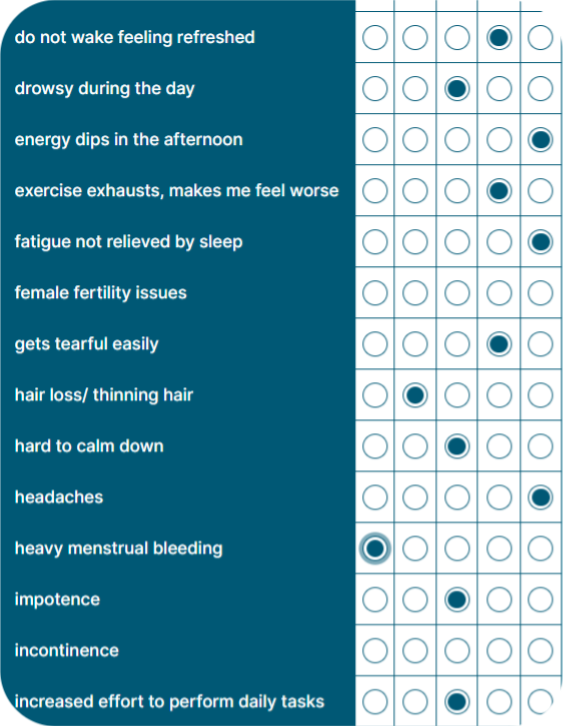 do not wake feeling refreshed
drowsy during the day
energy dips in the afternoon
exercise exhausts, makes me feel worse
fatigue not relieved by sleep
female fertility issues
gets tearful easily
hair loss/ thinning hair
hard to calm down
headaches
heavy menstrual bleeding
impotence
incontinence
increased effort to perform daily tasks